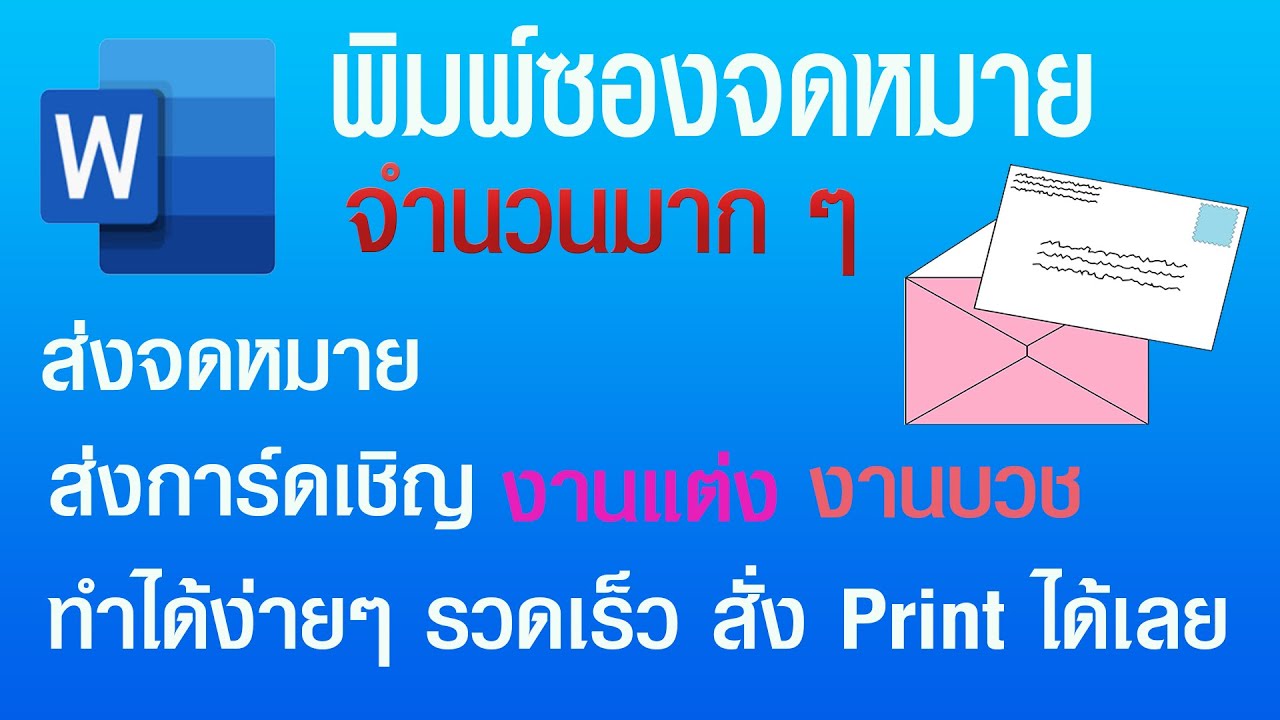 W

พิมพ์ซองจดหมาย
จำนวนมาก ๆ

ส่งจดหมาย
ส่งการ์ดเชิญ งานแต่ง งานบวช
ทำได้ง่ายๆ รวดเร็ว สั่ง Print ได้เลย